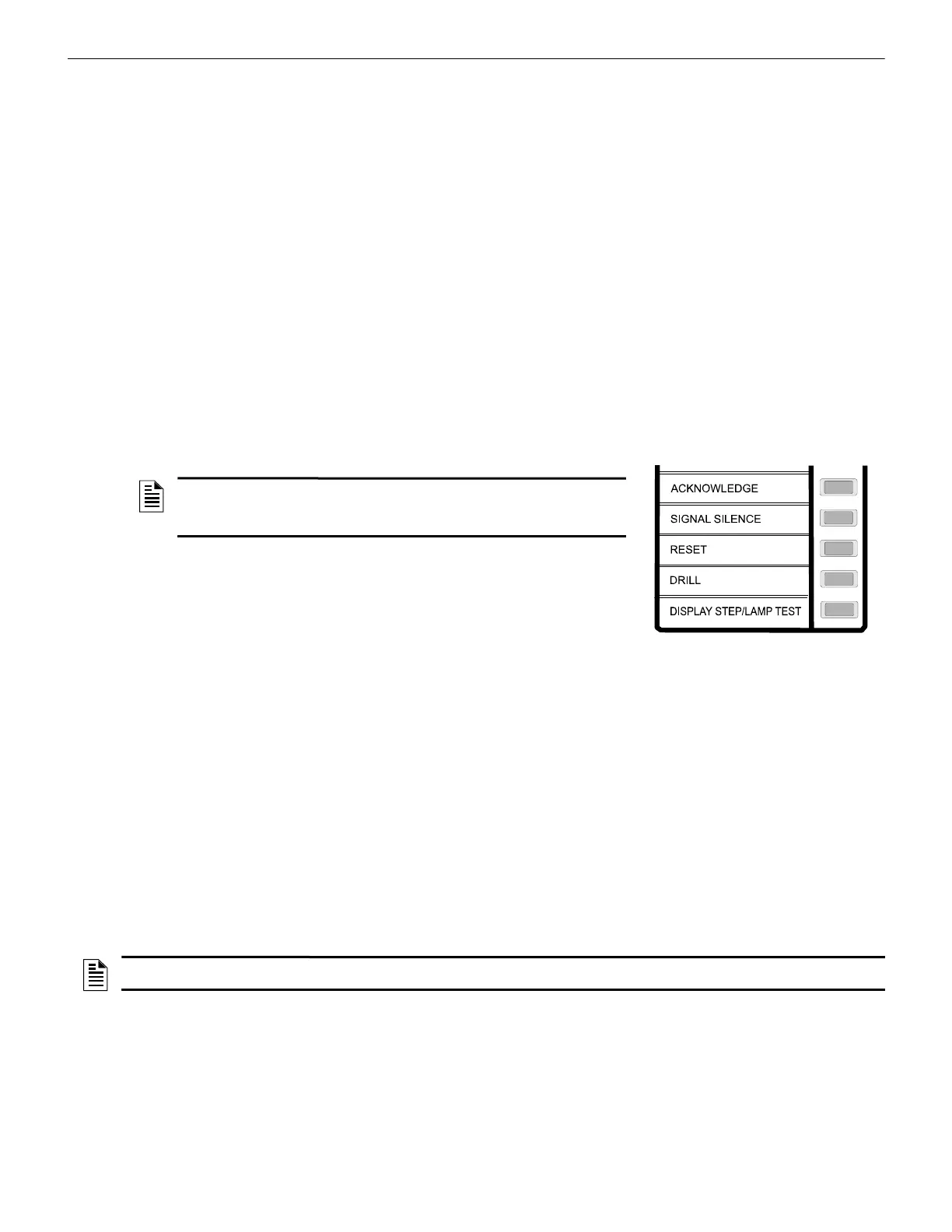 ACKNOWLEDGE

SIGNAL SILENCE

RESET

DRILL

DISPLAY STEP/LAMP TEST